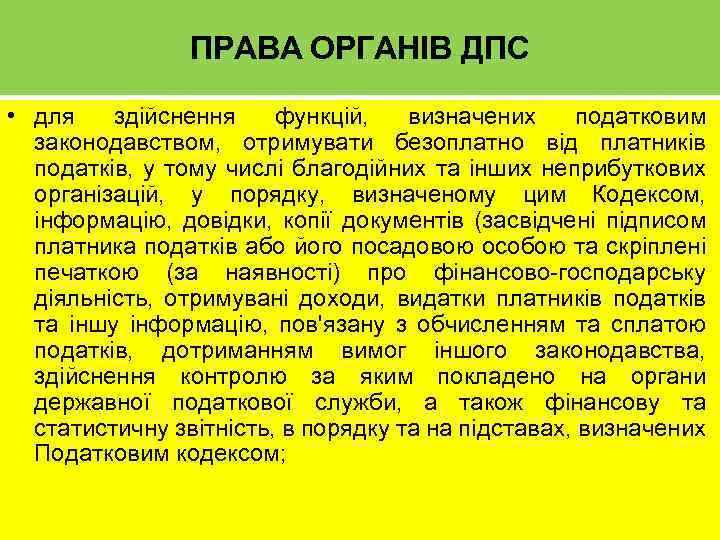 ПРАВА ОРГАНІВ ДПС

• для здійснення функцій, визначених податковим законодавством, отримувати безоплатно від платників податків, у тому числі благодійних та інших неприбуткових організацій, у порядку, визначеному цим Кодексом, інформацію, довідки, копії документів (засвідчені підписом платника податків або його посадовою особою та скріплені печаткою (за наявності) про фінансово-господарську діяльність, отримувані доходи, видатки платників податків та іншу інформацію, пов'язану з обчисленням та сплатою податків, дотриманням вимог іншого законодавства, здійснення контролю за яким покладено на органи державної податкової служби, а також фінансову та статистичну звітність, в порядку та на підставах, визначених Податковим кодексом;